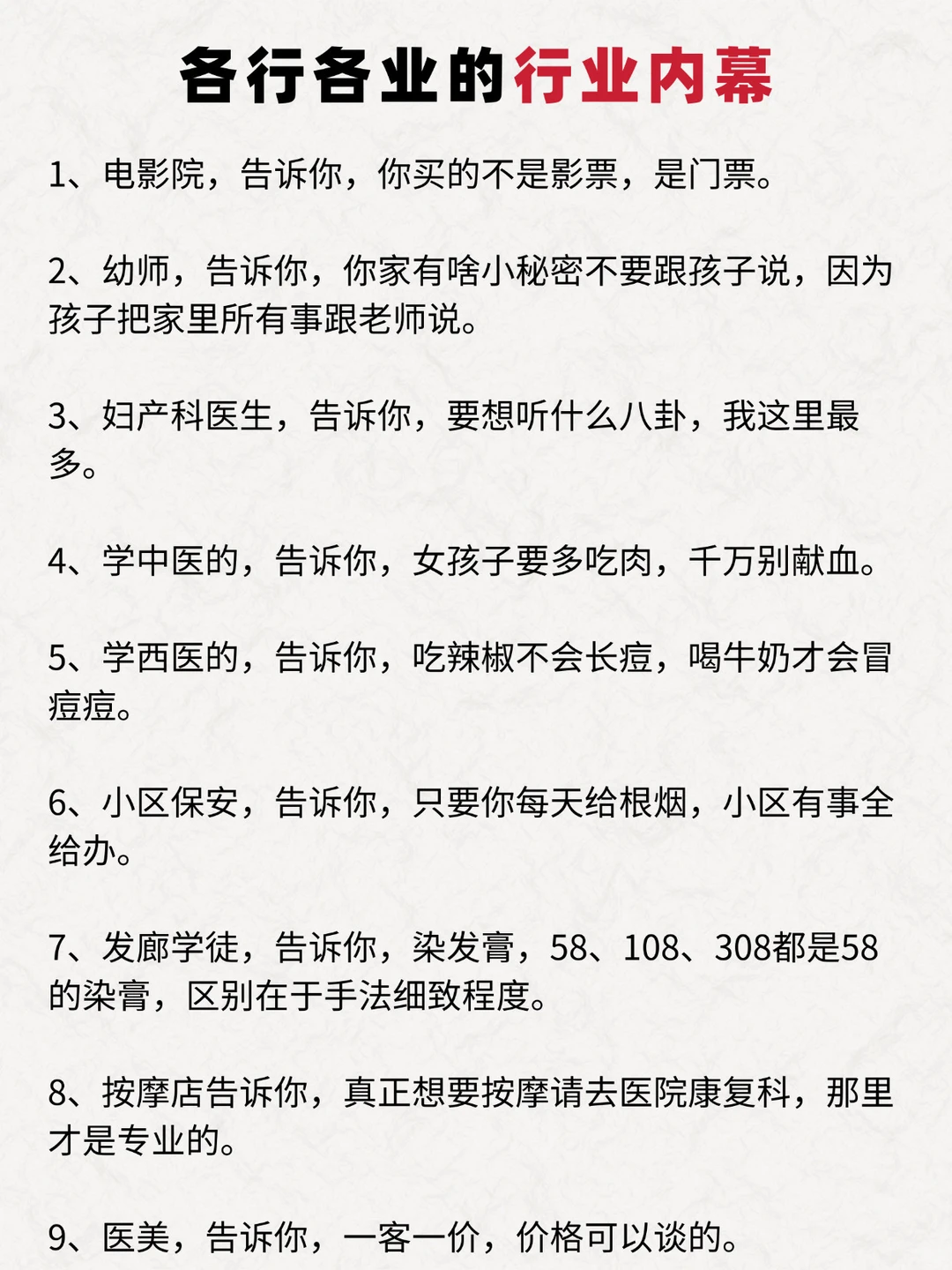 各行各业的行业内幕

1、电影院，告诉你，你买的不是影票，是门票。

2、幼师，告诉你，你家有啥小秘密不要跟孩子说，因为孩子把家里所有事跟老师说。

3、妇产科医生，告诉你，要想听什么八卦，我这里最多。

4、学中医的，告诉你，女孩子要多吃肉，千万别献血。

5、学西医的，告诉你，吃辣椒不会长痘，喝牛奶才会冒痘痘。

6、小区保安，告诉你，只要你每天给根烟，小区有事全给办。

7、发廊学徒，告诉你，染发膏，58、108、308都是58的染膏，区别在于手法细致程度。

8、按摩店告诉你，真正想要按摩请去医院康复科，那里才是专业的。

9、医美，告诉你，一客一价，价格可以谈的。